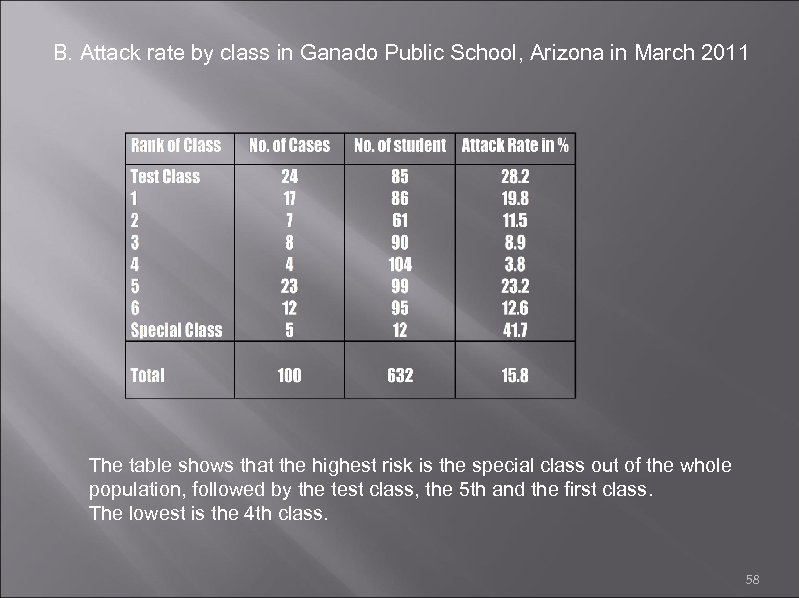 B. Attack rate by class in Ganado Public School, Arizona in March 2011

| Rank of Class | No. of Cases | No. of student | Attack Rate in % |
|---|---|---|---|
| Test Class | 24 | 85 | 28.2 |
| 1 | 17 | 86 | 19.8 |
| 2 | 7 | 61 | 11.5 |
| 3 | 8 | 90 | 8.9 |
| 4 | 4 | 104 | 3.8 |
| 5 | 23 | 99 | 23.2 |
| 6 | 12 | 95 | 12.6 |
| Special Class | 5 | 12 | 41.7 |
| Total | 100 | 632 | 15.8 |

The table shows that the highest risk is the special class out of the whole population, followed by the test class, the 5th and the first class.
The lowest is the 4th class.

58